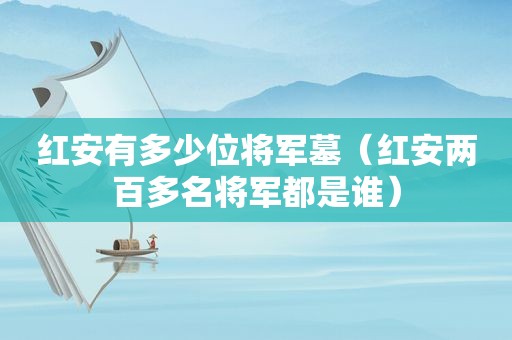 红安有多少位将军墓（红安两百多名将军都是谁）